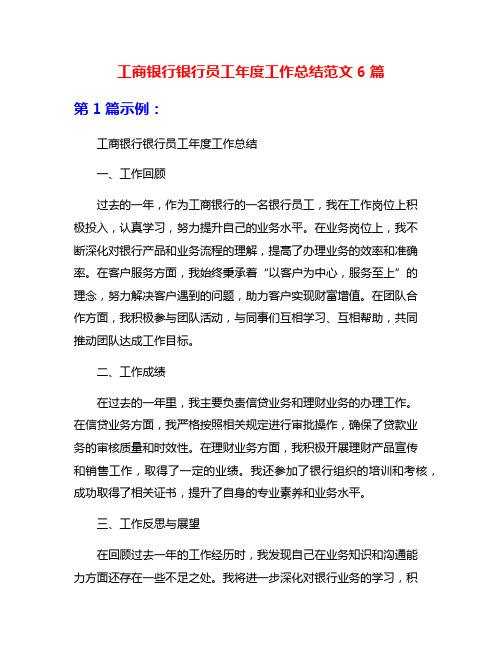 工商银行银行员工年度工作总结范文 6 篇

第 1 篇示例：

工商银行银行员工年度工作总结

一、工作回顾

过去的一年，作为工商银行的一名银行员工，我在工作岗位上积极投入，认真学习，努力提升自己的业务水平。在业务岗位上，我不断深化对银行产品和业务流程的理解，提高了办理业务的效率和准确率。在客户服务方面，我始终秉承着“以客户为中心，服务至上”的理念，努力解决客户遇到的问题，助力客户实现财富增值。在团队合作方面，我积极参与团队活动，与同事们互相学习、互相帮助，共同推动团队达成工作目标。

二、工作成绩

在过去的一年里，我主要负责信贷业务和理财业务的办理工作。在信贷业务方面，我严格按照相关规定进行审批操作，确保了贷款业务的审核质量和时效性。在理财业务方面，我积极开展理财产品宣传和销售工作，取得了一定的业绩。我还参加了银行组织的培训和考核，成功取得了相关证书，提升了自身的专业素养和业务水平。

三、工作反思与展望

在回顾过去一年的工作经历时，我发现自己在业务知识和沟通能力方面还存在一些不足之处。我将进一步深化对银行业务的学习，积